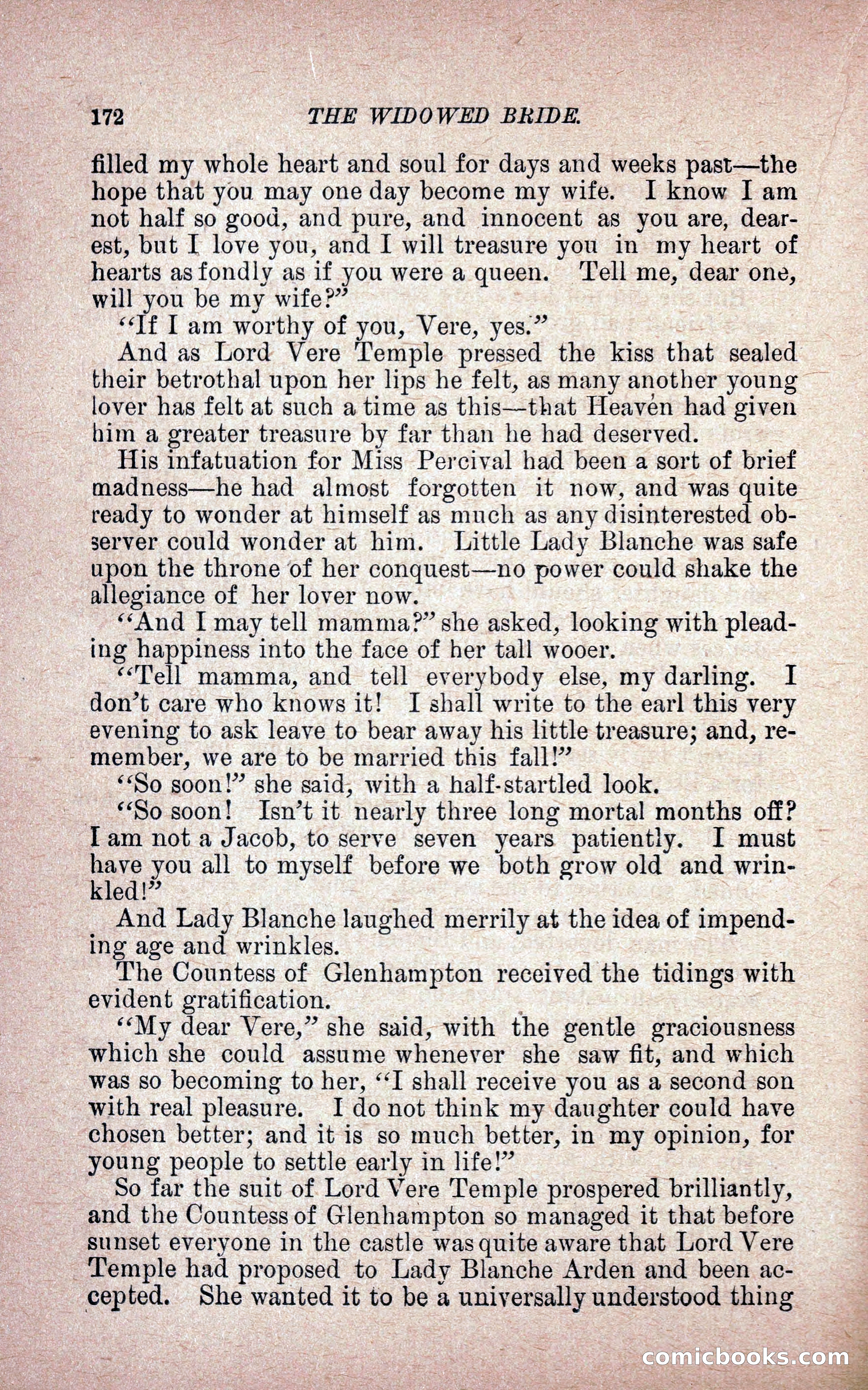 172 THE WIDOWED BRIDE.

filled my whole heart and soul for days and weeks past—the hope that you may one day become my wife. I know I am not half so good, and pure, and innocent as you are, dearest, but I love you, and I will treasure you in my heart of hearts as fondly as if you were a queen. Tell me, dear one, will you be my wife?"

"If I am worthy of you, Vere, yes."

And as Lord Vere Temple pressed the kiss that sealed their betrothal upon her lips he felt, as many another young lover has felt at such a time as this—that Heaven had given him a greater treasure by far than he had deserved.

His infatuation for Miss Percival had been a sort of brief madness—he had almost forgotten it now, and was quite ready to wonder at himself as much as any disinterested observer could wonder at him. Little Lady Blanche was safe upon the throne of her conquest—no power could shake the allegiance of her lover now.

"And I may tell mamma?" she asked, looking with pleading happiness into the face of her tall wooer.

"Tell mamma, and tell everybody else, my darling. I don't care who knows it! I shall write to the earl this very evening to ask leave to bear away his little treasure; and, remember, we are to be married this fall!"

"So soon!" she said, with a half-startled look.

"So soon! Isn't it nearly three long mortal months off? I am not a Jacob, to serve seven years patiently. I must have you all to myself before we both grow old and wrinkled!"

And Lady Blanche laughed merrily at the idea of impending age and wrinkles.

The Countess of Glenhampton received the tidings with evident gratification.

"My dear Vere," she said, with the gentle graciousness which she could assume whenever she saw fit, and which was so becoming to her, "I shall receive you as a second son with real pleasure. I do not think my daughter could have chosen better; and it is so much better, in my opinion, for young people to settle early in life!"

So far the suit of Lord Vere Temple prospered brilliantly, and the Countess of Glenhampton so managed it that before sunset everyone in the castle was quite aware that Lord Vere Temple had proposed to Lady Blanche Arden and been accepted. She wanted it to be a universally understood thing

comicbooks.com